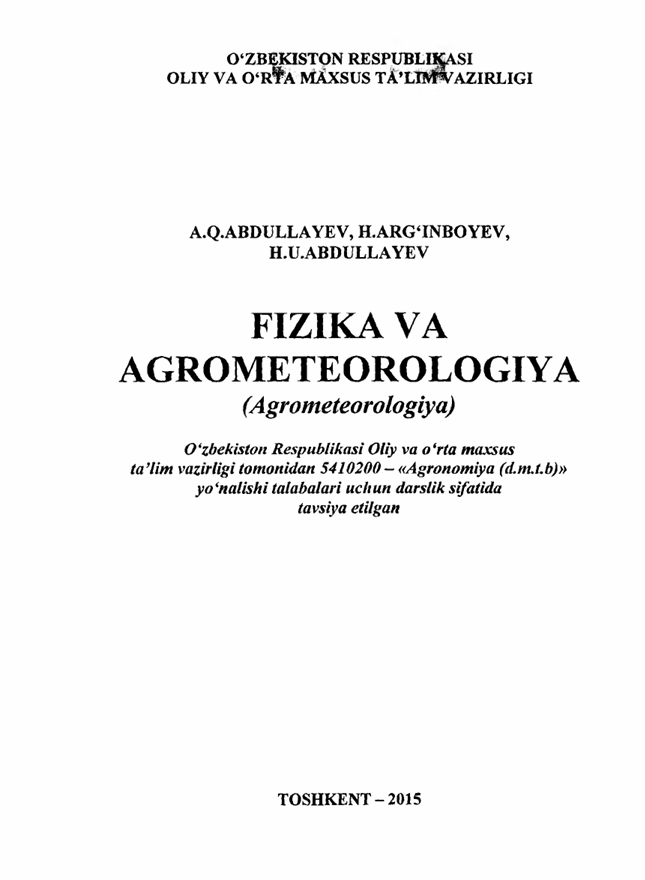 O'ZBEKISTON RESPUBLIKASI
OLIY VA O'RTA MAXSUS TA'LIM VAZIRLIGI

A.Q.ABDULLAYEV, H.ARG'INBOYEV,
H.U.ABDULLAYEV

FIZIKA VA
AGROMETEOROLOGIYA
(Agrometeorologiya)

O'zbekiston Respublikasi Oliy va o'rta maxsus ta'lim vazirligi tomonidan 5410200 – «Agronomiya (d.m.t.b)» yo'nalishi talabalari uchun darslik sifatida tavsiya etilgan

TOSHKENT – 2015